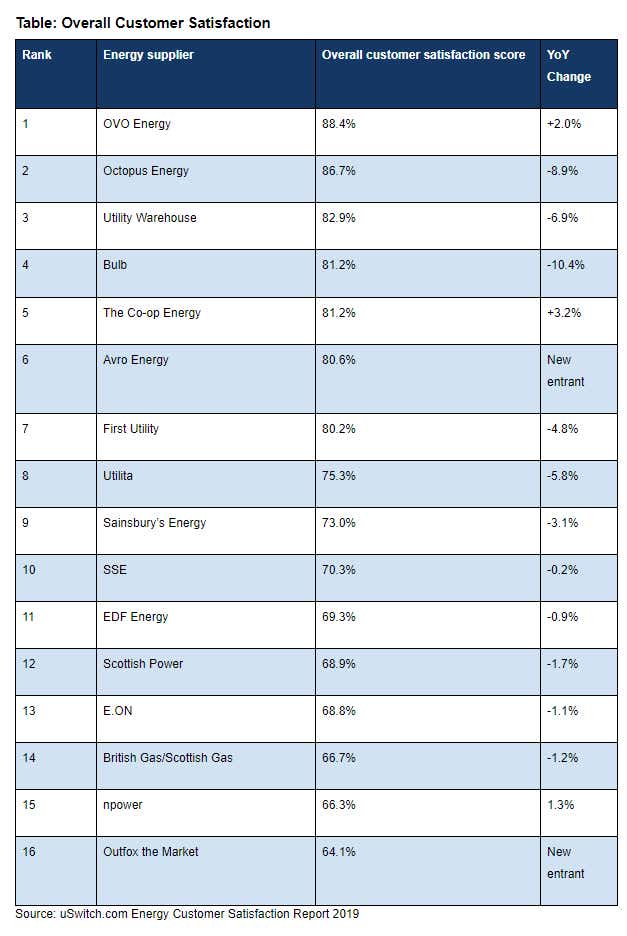 Table: Overall Customer Satisfaction

| Rank | Energy supplier | Overall customer satisfaction score | YoY Change |
|---|---|---|---|
| 1 | OVO Energy | 88.4% | +2.0% |
| 2 | Octopus Energy | 86.7% | -8.9% |
| 3 | Utility Warehouse | 82.9% | -6.9% |
| 4 | Bulb | 81.2% | -10.4% |
| 5 | The Co-op Energy | 81.2% | +3.2% |
| 6 | Avro Energy | 80.6% | New entrant |
| 7 | First Utility | 80.2% | -4.8% |
| 8 | Utilita | 75.3% | -5.8% |
| 9 | Sainsbury's Energy | 73.0% | -3.1% |
| 10 | SSE | 70.3% | -0.2% |
| 11 | EDF Energy | 69.3% | -0.9% |
| 12 | Scottish Power | 68.9% | -1.7% |
| 13 | E.ON | 68.8% | -1.1% |
| 14 | British Gas/Scottish Gas | 66.7% | -1.2% |
| 15 | npower | 66.3% | 1.3% |
| 16 | Outfox the Market | 64.1% | New entrant |

Source: uSwitch.com Energy Customer Satisfaction Report 2019